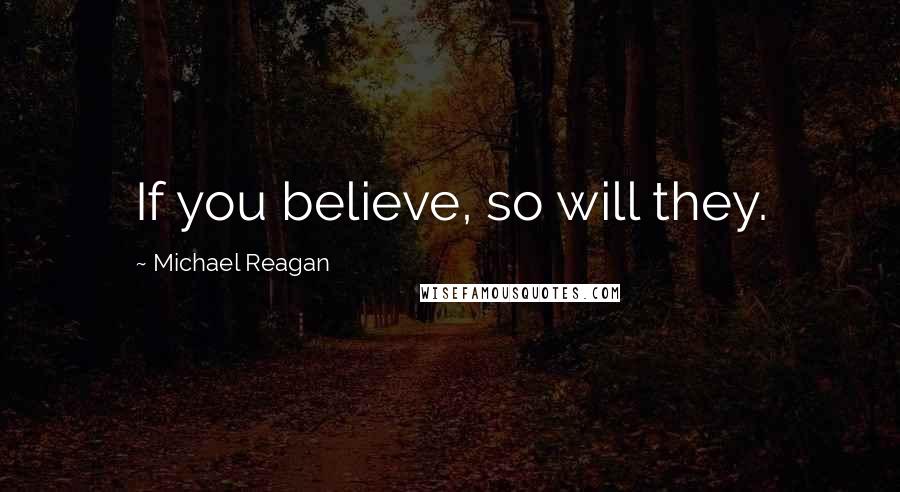 If you believe, so will they.

~ Michael Reagan

WISEFAMOUSQUOTES.COM